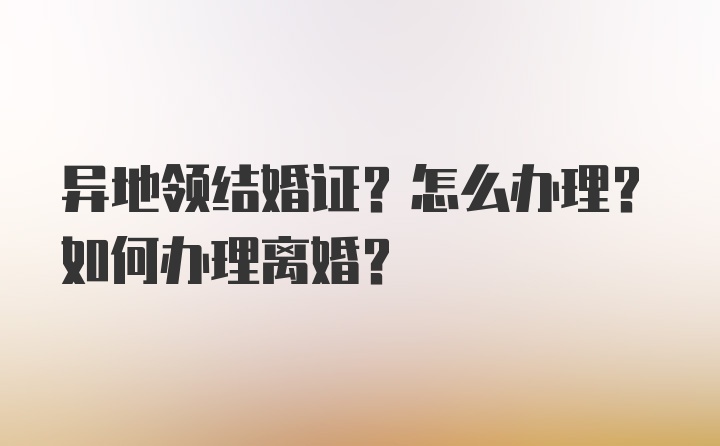 异地领结婚证？怎么办理？如何办理离婚？